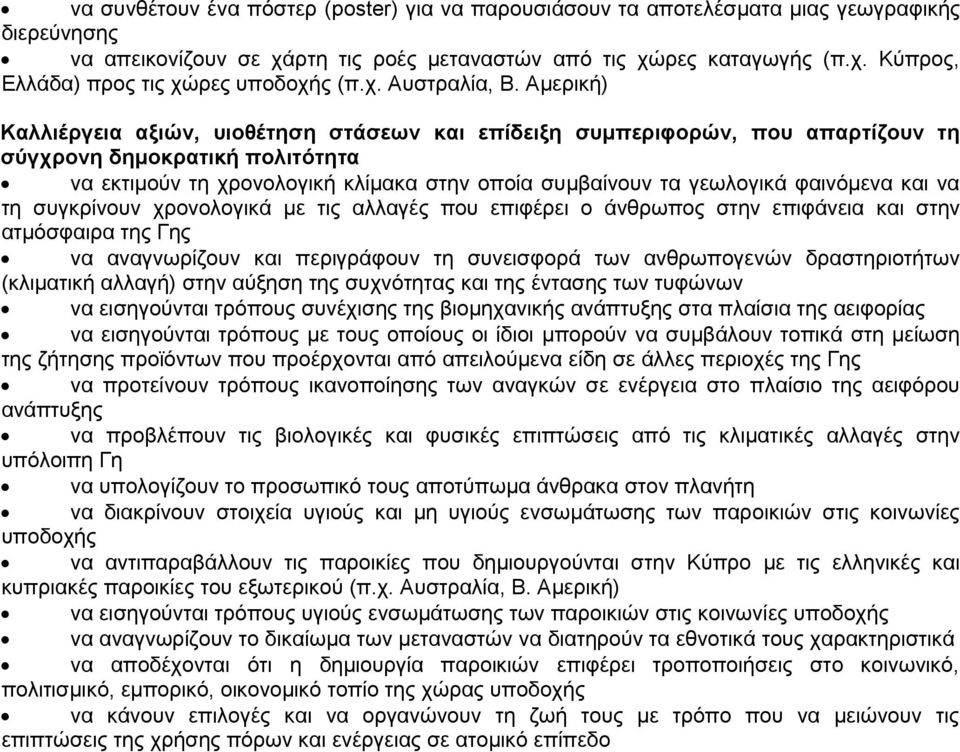 • να συνθέτουν ένα πόστερ (poster) για να παρουσιάσουν τα αποτελέσματα μιας γεωγραφικής διερεύνησης
• να απεικονίζουν σε χάρτη τις ροές μεταναστών από τις χώρες καταγωγής (π.χ. Κύπρος, Ελλάδα) προς τις χώρες υποδοχής (π.χ. Αυστραλία, Β. Αμερική)

Καλλιέργεια αξιών, υιοθέτηση στάσεων και επίδειξη συμπεριφορών, που απαρτίζουν τη σύγχρονη δημοκρατική πολιτότητα
• να εκτιμούν τη χρονολογική κλίμακα στην οποία συμβαίνουν τα γεωλογικά φαινόμενα και να τη συγκρίνουν χρονολογικά με τις αλλαγές που επιφέρει ο άνθρωπος στην επιφάνεια και στην ατμόσφαιρα της Γης
• να αναγνωρίζουν και περιγράφουν τη συνεισφορά των ανθρωπογενών δραστηριοτήτων (κλιματική αλλαγή) στην αύξηση της συχνότητας και της έντασης των τυφώνων
• να εισηγούνται τρόπους συνέχισης της βιομηχανικής ανάπτυξης στα πλαίσια της αειφορίας
• να εισηγούνται τρόπους με τους οποίους οι ίδιοι μπορούν να συμβάλουν τοπικά στη μείωση της ζήτησης προϊόντων που προέρχονται από απειλούμενα είδη σε άλλες περιοχές της Γης
• να προτείνουν τρόπους ικανοποίησης των αναγκών σε ενέργεια στο πλαίσιο της αειφόρου ανάπτυξης
• να προβλέπουν τις βιολογικές και φυσικές επιπτώσεις από τις κλιματικές αλλαγές στην υπόλοιπη Γη
• να υπολογίζουν το προσωπικό τους αποτύπωμα άνθρακα στον πλανήτη
• να διακρίνουν στοιχεία υγιούς και μη υγιούς ενσωμάτωσης των παροικιών στις κοινωνίες υποδοχής
• να αντιπαραβάλλουν τις παροικίες που δημιουργούνται στην Κύπρο με τις ελληνικές και κυπριακές παροικίες του εξωτερικού (π.χ. Αυστραλία, Β. Αμερική)
• να εισηγούνται τρόπους υγιούς ενσωμάτωσης των παροικιών στις κοινωνίες υποδοχής
• να αναγνωρίζουν το δικαίωμα των μεταναστών να διατηρούν τα εθνοτικά τους χαρακτηριστικά
• να αποδέχονται ότι η δημιουργία παροικιών επιφέρει τροποποιήσεις στο κοινωνικό, πολιτισμικό, εμπορικό, οικονομικό τοπίο της χώρας υποδοχής
• να κάνουν επιλογές και να οργανώνουν τη ζωή τους με τρόπο που να μειώνουν τις επιπτώσεις της χρήσης πόρων και ενέργειας σε ατομικό επίπεδο